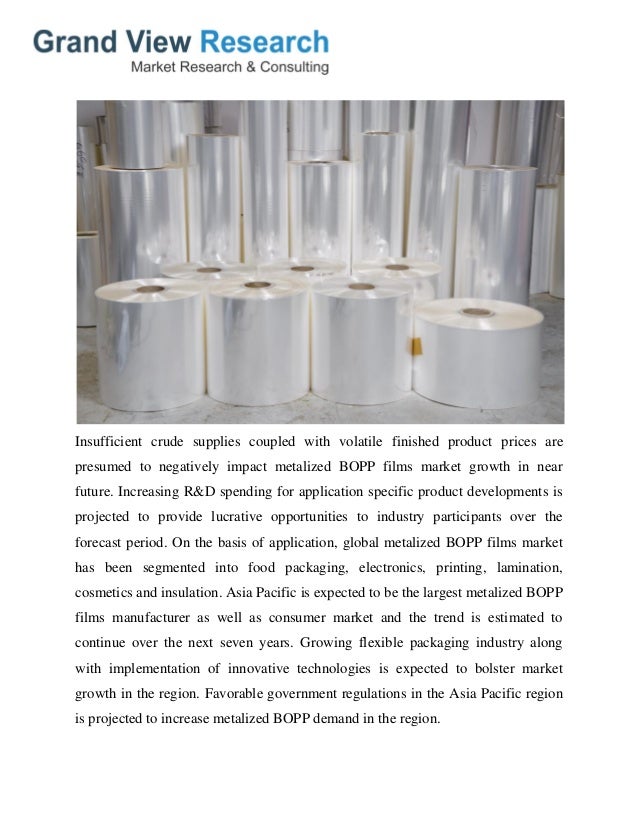 Grand View Research
Market Research & Consulting

Insufficient crude supplies coupled with volatile finished product prices are presumed to negatively impact metalized BOPP films market growth in near future. Increasing R&D spending for application specific product developments is projected to provide lucrative opportunities to industry participants over the forecast period. On the basis of application, global metalized BOPP films market has been segmented into food packaging, electronics, printing, lamination, cosmetics and insulation. Asia Pacific is expected to be the largest metalized BOPP films manufacturer as well as consumer market and the trend is estimated to continue over the next seven years. Growing flexible packaging industry along with implementation of innovative technologies is expected to bolster market growth in the region. Favorable government regulations in the Asia Pacific region is projected to increase metalized BOPP demand in the region.